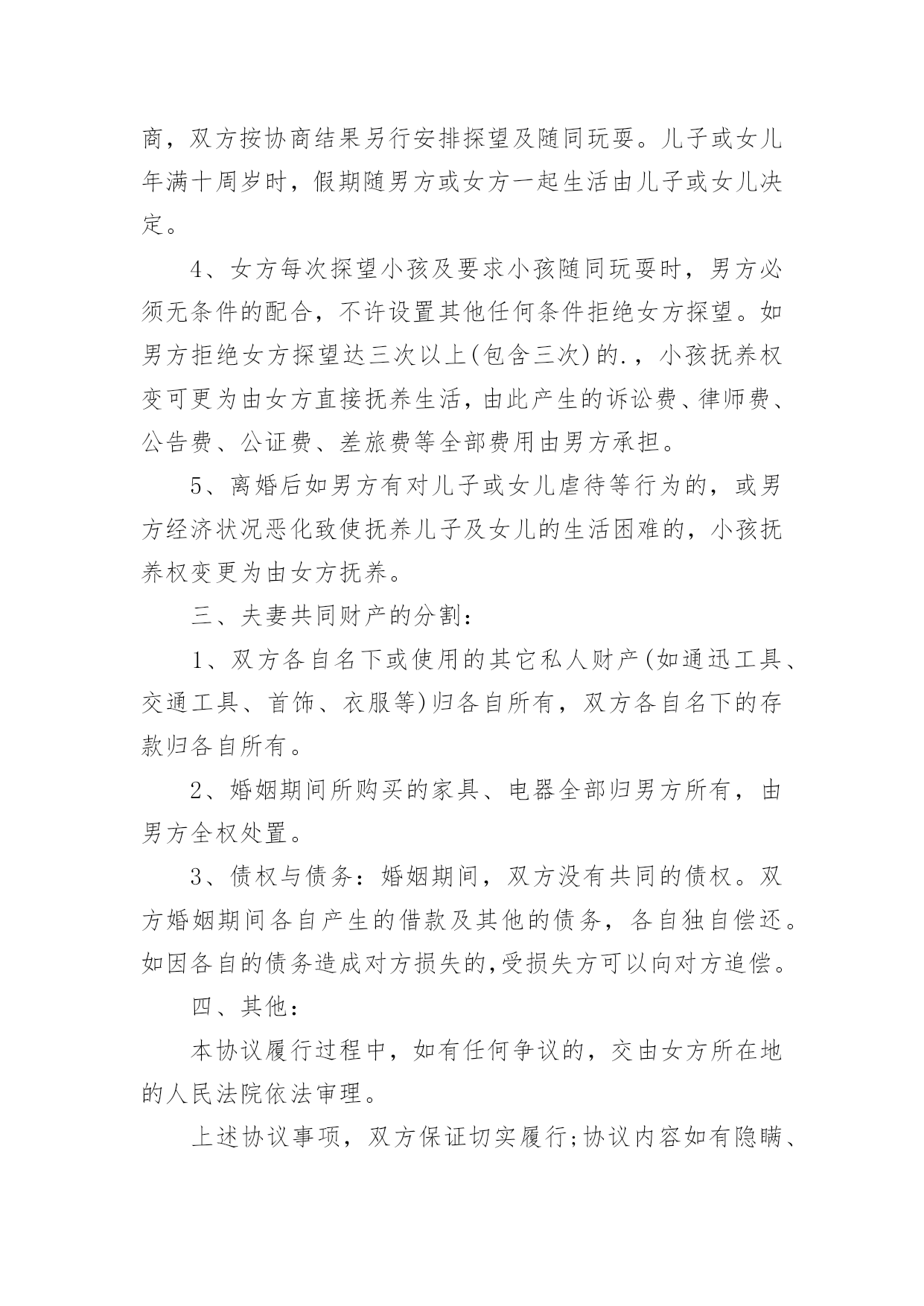 商，双方按协商结果另行安排探望及随同玩耍。儿子或女儿年满十周岁时，假期随男方或女方一起生活由儿子或女儿决定。

4、女方每次探望小孩及要求小孩随同玩耍时，男方必须无条件的配合，不许设置其他任何条件拒绝女方探望。如男方拒绝女方探望达三次以上(包含三次)的.，小孩抚养权变可更为由女方直接抚养生活，由此产生的诉讼费、律师费、公告费、公证费、差旅费等全部费用由男方承担。

5、离婚后如男方有对儿子或女儿虐待等行为的，或男方经济状况恶化致使抚养儿子及女儿的生活困难的，小孩抚养权变更为由女方抚养。

三、夫妻共同财产的分割：

1、双方各自名下或使用的其它私人财产(如通迅工具、交通工具、首饰、衣服等)归各自所有，双方各自名下的存款归各自所有。

2、婚姻期间所购买的家具、电器全部归男方所有，由男方全权处置。

3、债权与债务：婚姻期间，双方没有共同的债权。双方婚姻期间各自产生的借款及其他的债务，各自独自偿还。如因各自的债务造成对方损失的,受损失方可以向对方追偿。

四、其他：

本协议履行过程中，如有任何争议的，交由女方所在地的人民法院依法审理。

上述协议事项，双方保证切实履行;协议内容如有隐瞒、